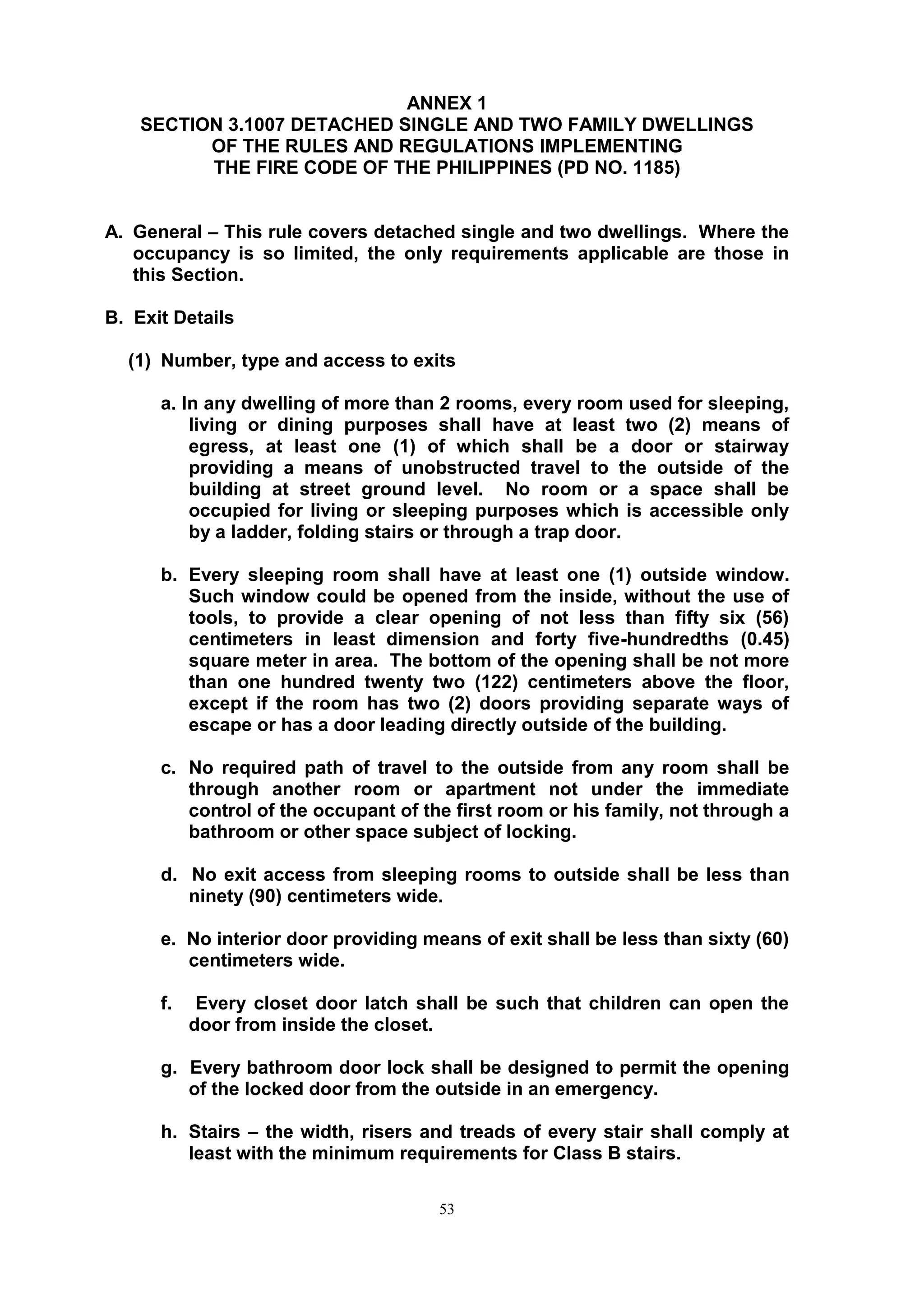 ANNEX 1
SECTION 3.1007 DETACHED SINGLE AND TWO FAMILY DWELLINGS
OF THE RULES AND REGULATIONS IMPLEMENTING
THE FIRE CODE OF THE PHILIPPINES (PD NO. 1185)

A. General – This rule covers detached single and two dwellings. Where the occupancy is so limited, the only requirements applicable are those in this Section.

B. Exit Details

(1) Number, type and access to exits

a. In any dwelling of more than 2 rooms, every room used for sleeping, living or dining purposes shall have at least two (2) means of egress, at least one (1) of which shall be a door or stairway providing a means of unobstructed travel to the outside of the building at street ground level. No room or a space shall be occupied for living or sleeping purposes which is accessible only by a ladder, folding stairs or through a trap door.

b. Every sleeping room shall have at least one (1) outside window. Such window could be opened from the inside, without the use of tools, to provide a clear opening of not less than fifty six (56) centimeters in least dimension and forty five-hundredths (0.45) square meter in area. The bottom of the opening shall be not more than one hundred twenty two (122) centimeters above the floor, except if the room has two (2) doors providing separate ways of escape or has a door leading directly outside of the building.

c. No required path of travel to the outside from any room shall be through another room or apartment not under the immediate control of the occupant of the first room or his family, not through a bathroom or other space subject of locking.

d. No exit access from sleeping rooms to outside shall be less than ninety (90) centimeters wide.

e. No interior door providing means of exit shall be less than sixty (60) centimeters wide.

f. Every closet door latch shall be such that children can open the door from inside the closet.

g. Every bathroom door lock shall be designed to permit the opening of the locked door from the outside in an emergency.

h. Stairs – the width, risers and treads of every stair shall comply at least with the minimum requirements for Class B stairs.

53